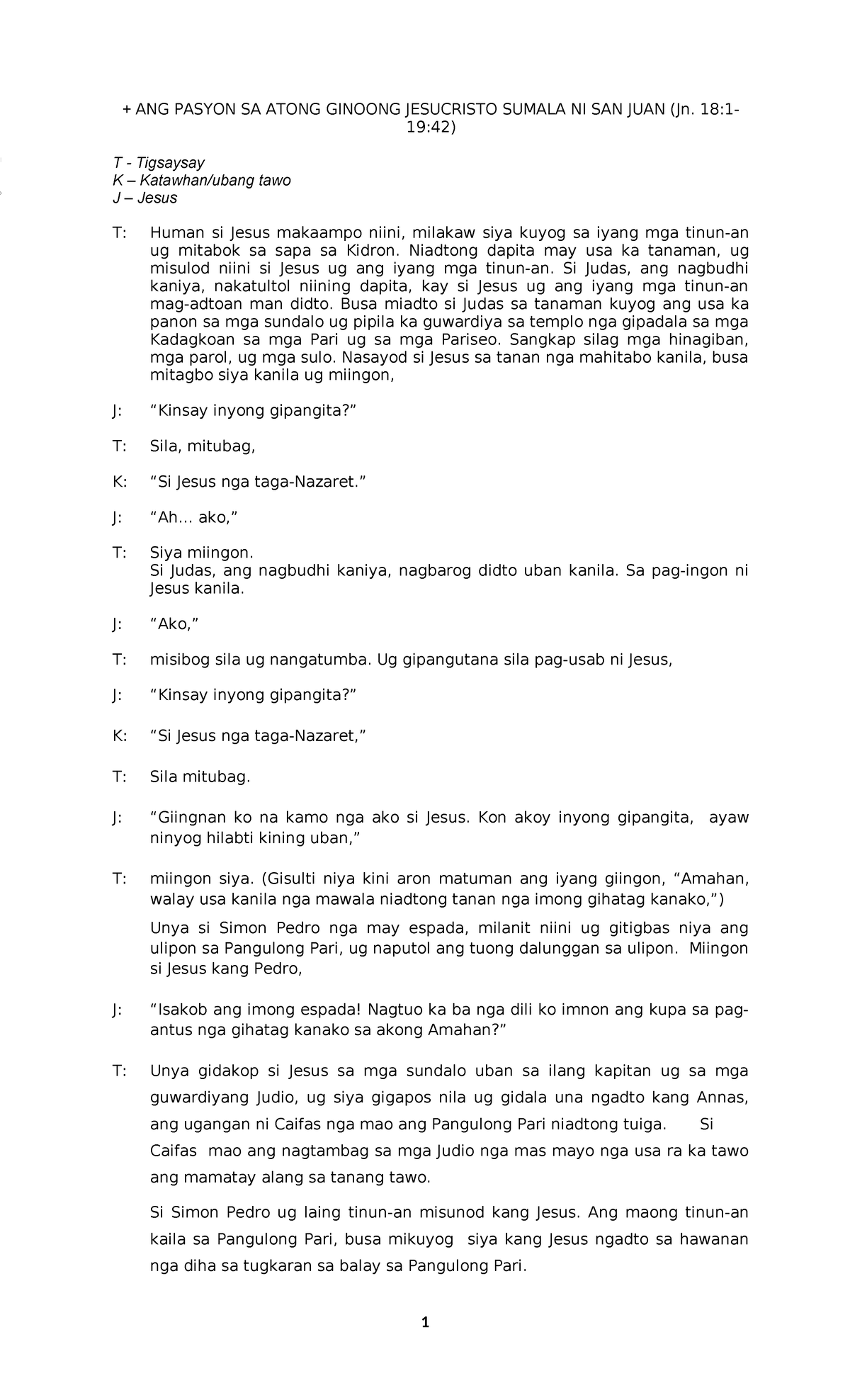 + ANG PASYON SA ATONG GINOONG JESUCRISTO SUMALA NI SAN JUAN (Jn. 18:1-19:42)

T - Tigsaysay
K – Katawhan/ubang tawo
J – Jesus

T: Human si Jesus makaampo niini, milakaw siya kuyog sa iyang mga tinun-an ug mitabok sa sapa sa Kidron. Niadtong dapita may usa ka tanaman, ug misulod niini si Jesus ug ang iyang mga tinun-an. Si Judas, ang nagbudhi kaniya, nakatultol niining dapita, kay si Jesus ug ang iyang mga tinun-an mag-adtoan man didto. Busa miadto si Judas sa tanaman kuyog ang usa ka panon sa mga sundalo ug pipila ka guwardiya sa templo nga gipadala sa mga Kadagkoan sa mga Pari ug sa mga Pariseo. Sangkap silag mga hinagiban, mga parol, ug mga sulo. Nasayod si Jesus sa tanan nga mahitabo kanila, busa mitagbo siya kanila ug miingon,

J: “Kinsay inyong gipangita?”

T: Sila, mitubag,

K: “Si Jesus nga taga-Nazaret.”

J: “Ah... ako,”

T: Siya miingon.
Si Judas, ang nagbudhi kaniya, nagbarog didto uban kanila. Sa pag-ingon ni Jesus kanila.

J: “Ako,”

T: misibog sila ug nangatumba. Ug gipangutana sila pag-usab ni Jesus,

J: “Kinsay inyong gipangita?”

K: “Si Jesus nga taga-Nazaret,”

T: Sila mitubag.

J: “Giingnan ko na kamo nga ako si Jesus. Kon akoy inyong gipangita, ayaw ninyog hilabti kining uban,”

T: miingon siya. (Gisulti niya kini aron matuman ang iyang giingon, “Amahan, walay usa kanila nga mawala niadtong tanan nga imong gihatag kanako,”)
Unya si Simon Pedro nga may espada, milanit niini ug gitigbas niya ang ulipon sa Pangulong Pari, ug naputol ang tuong dalunggan sa ulipon. Miingon si Jesus kang Pedro,

J: “Isakob ang imong espada! Nagtuo ka ba nga dili ko imnon ang kupa sa pag-antus nga gihatag kanako sa akong Amahan?”

T: Unya gidakop si Jesus sa mga sundalo uban sa ilang kapitan ug sa mga guwardiyang Judio, ug siya gigapos nila ug gidala una ngadto kang Annas, ang ugangan ni Caifas nga mao ang Pangulong Pari niadtong tuiga. Si Caifas mao ang nagtambag sa mga Judio nga mas mayo nga usa ra ka tawo ang mamatay alang sa tanang tawo.
Si Simon Pedro ug laing tinun-an misunod kang Jesus. Ang maong tinun-an kaila sa Pangulong Pari, busa mikuyog siya kang Jesus ngadto sa hawanan nga diha sa tugkaran sa balay sa Pangulong Pari.

1